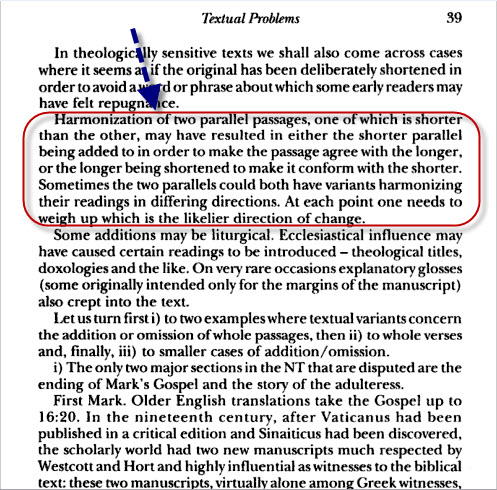 Textual Problems 39

In theologically sensitive texts we shall also come across cases where it seems as if the original has been deliberately shortened in order to avoid a word or phrase about which some early readers may have felt repugnance.

Harmonization of two parallel passages, one of which is shorter than the other, may have resulted in either the shorter parallel being added to in order to make the passage agree with the longer, or the longer being shortened to make it conform with the shorter. Sometimes the two parallels could both have variants harmonizing their readings in differing directions. At each point one needs to weigh up which is the likelier direction of change.

Some additions may be liturgical. Ecclesiastical influence may have caused certain readings to be introduced – theological titles, doxologies and the like. On very rare occasions explanatory glosses (some originally intended only for the margins of the manuscript) also crept into the text.

Let us turn first i) to two examples where textual variants concern the addition or omission of whole passages, then ii) to whole verses and, finally, iii) to smaller cases of addition/omission.

i) The only two major sections in the NT that are disputed are the ending of Mark's Gospel and the story of the adulteress.

First Mark. Older English translations take the Gospel up to 16:20. In the nineteenth century, after Vaticanus had been published in a critical edition and Sinaiticus had been discovered, the scholarly world had two new manuscripts much respected by Westcott and Hort and highly influential as witnesses to the biblical text: these two manuscripts, virtually alone among Greek witnesses,